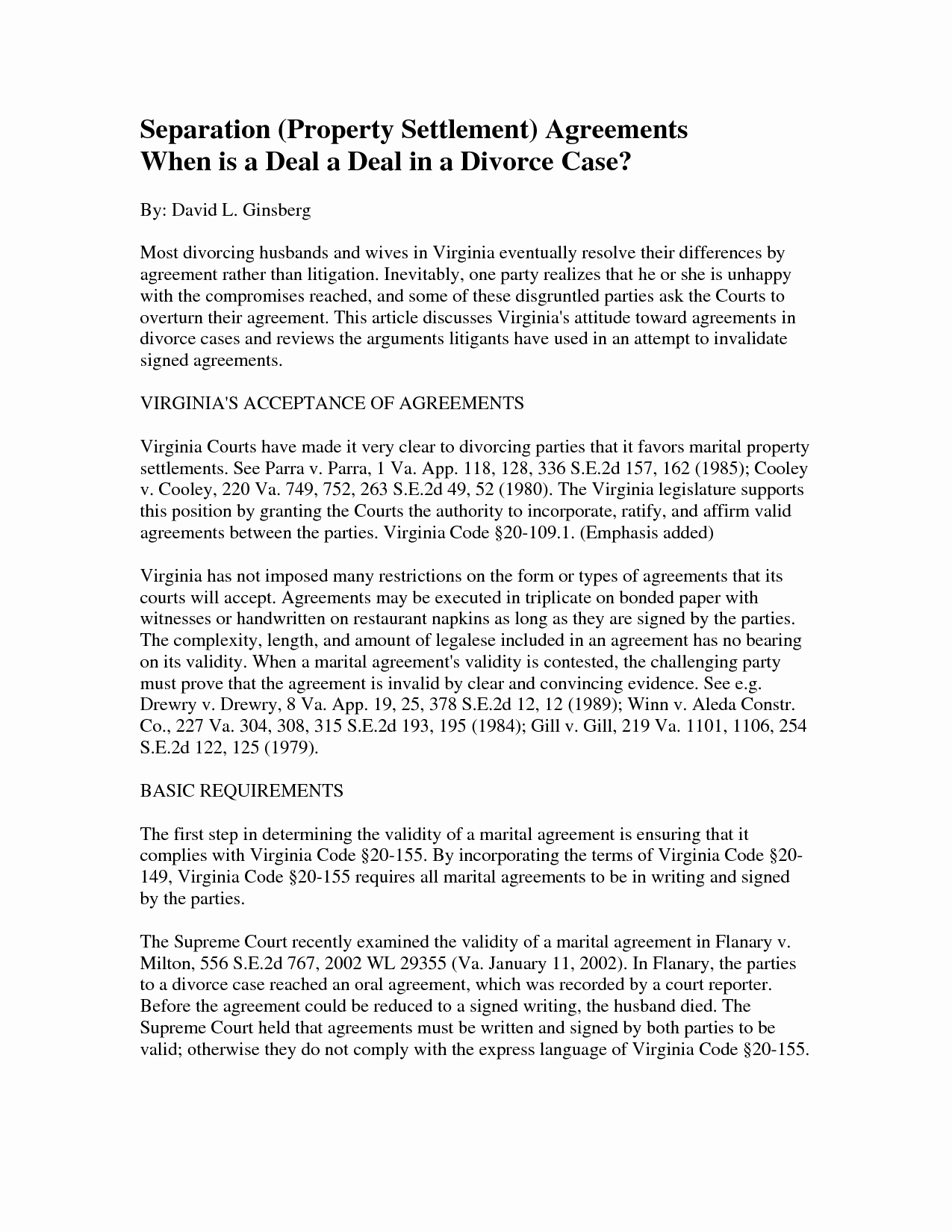 Separation (Property Settlement) Agreements
When is a Deal a Deal in a Divorce Case?

By: David L. Ginsberg

Most divorcing husbands and wives in Virginia eventually resolve their differences by agreement rather than litigation. Inevitably, one party realizes that he or she is unhappy with the compromises reached, and some of these disgruntled parties ask the Courts to overturn their agreement. This article discusses Virginia's attitude toward agreements in divorce cases and reviews the arguments litigants have used in an attempt to invalidate signed agreements.

VIRGINIA'S ACCEPTANCE OF AGREEMENTS

Virginia Courts have made it very clear to divorcing parties that it favors marital property settlements. See Parra v. Parra, 1 Va. App. 118, 128, 336 S.E.2d 157, 162 (1985); Cooley v. Cooley, 220 Va. 749, 752, 263 S.E.2d 49, 52 (1980). The Virginia legislature supports this position by granting the Courts the authority to incorporate, ratify, and affirm valid agreements between the parties. Virginia Code §20-109.1. (Emphasis added)

Virginia has not imposed many restrictions on the form or types of agreements that its courts will accept. Agreements may be executed in triplicate on bonded paper with witnesses or handwritten on restaurant napkins as long as they are signed by the parties. The complexity, length, and amount of legalese included in an agreement has no bearing on its validity. When a marital agreement's validity is contested, the challenging party must prove that the agreement is invalid by clear and convincing evidence. See e.g. Drewry v. Drewry, 8 Va. App. 19, 25, 378 S.E.2d 12, 12 (1989); Winn v. Aleda Constr. Co., 227 Va. 304, 308, 315 S.E.2d 193, 195 (1984); Gill v. Gill, 219 Va. 1101, 1106, 254 S.E.2d 122, 125 (1979).

BASIC REQUIREMENTS

The first step in determining the validity of a marital agreement is ensuring that it complies with Virginia Code §20-155. By incorporating the terms of Virginia Code §20-149, Virginia Code §20-155 requires all marital agreements to be in writing and signed by the parties.

The Supreme Court recently examined the validity of a marital agreement in Flanary v. Milton, 556 S.E.2d 767, 2002 WL 29355 (Va. January 11, 2002). In Flanary, the parties to a divorce case reached an oral agreement, which was recorded by a court reporter. Before the agreement could be reduced to a signed writing, the husband died. The Supreme Court held that agreements must be written and signed by both parties to be valid; otherwise they do not comply with the express language of Virginia Code §20-155.